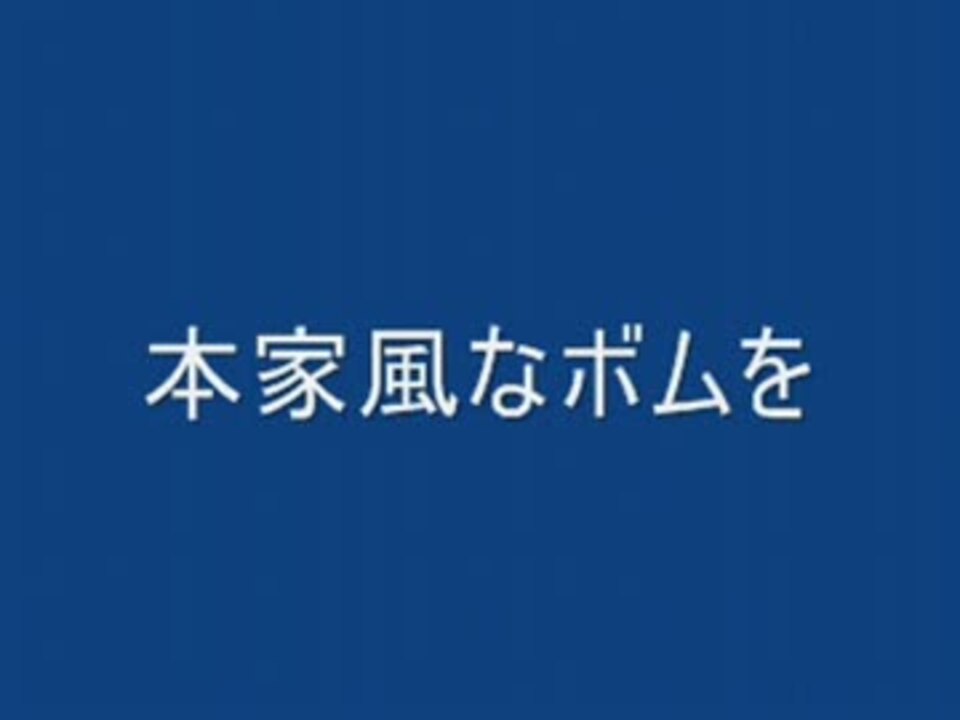 本家風なボムを